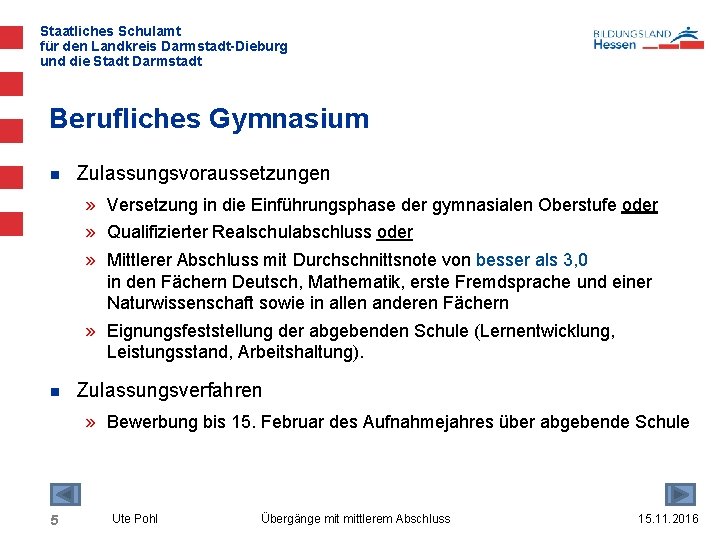 Staatliches Schulamt
für den Landkreis Darmstadt-Dieburg
und die Stadt Darmstadt

BILDUNGSLAND
Hessen

Berufliches Gymnasium

■ Zulassungsvoraussetzungen

» Versetzung in die Einführungsphase der gymnasialen Oberstufe oder

» Qualifizierter Realschulabschluss oder

» Mittlerer Abschluss mit Durchschnittsnote von besser als 3,0 in den Fächern Deutsch, Mathematik, erste Fremdsprache und einer Naturwissenschaft sowie in allen anderen Fächern

» Eignungsfeststellung der abgebenden Schule (Lernentwicklung, Leistungsstand, Arbeitshaltung).

■ Zulassungsverfahren

» Bewerbung bis 15. Februar des Aufnahmejahres über abgebende Schule

5 Ute Pohl Übergänge mit mittlerem Abschluss 15.11.2016